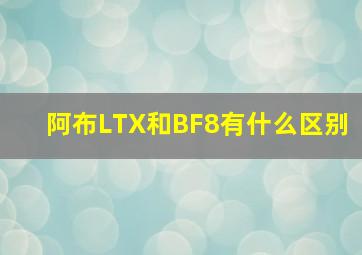 阿布LTX和BF8有什么区别